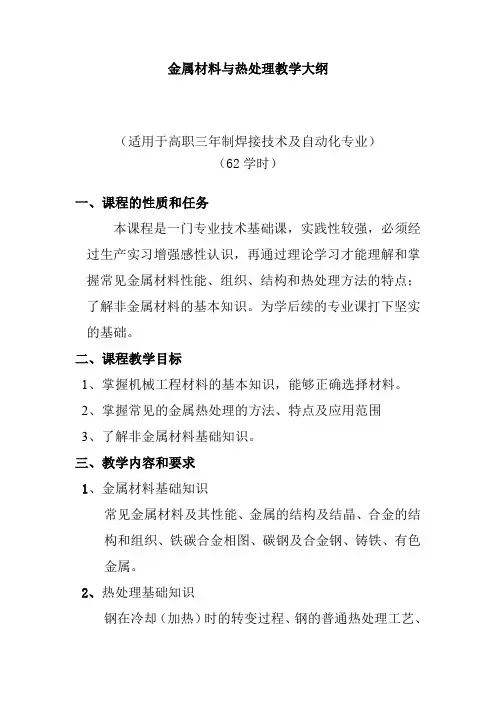 金属材料与热处理教学大纲

（适用于高职三年制焊接技术及自动化专业）
（62 学时）

一、课程的性质和任务

本课程是一门专业技术基础课，实践性较强，必须经过生产实习增强感性认识，再通过理论学习才能理解和掌握常见金属材料性能、组织、结构和热处理方法的特点；了解非金属材料的基本知识。为学后续的专业课打下坚实的基础。

二、课程教学目标

1、掌握机械工程材料的基本知识，能够正确选择材料。

2、掌握常见的金属热处理的方法、特点及应用范围

3、了解非金属材料基础知识。

三、教学内容和要求

1、金属材料基础知识

常见金属材料及其性能、金属的结构及结晶、合金的结构和组织、铁碳合金相图、碳钢及合金钢、铸铁、有色金属。

2、热处理基础知识

钢在冷却（加热）时的转变过程、钢的普通热处理工艺、